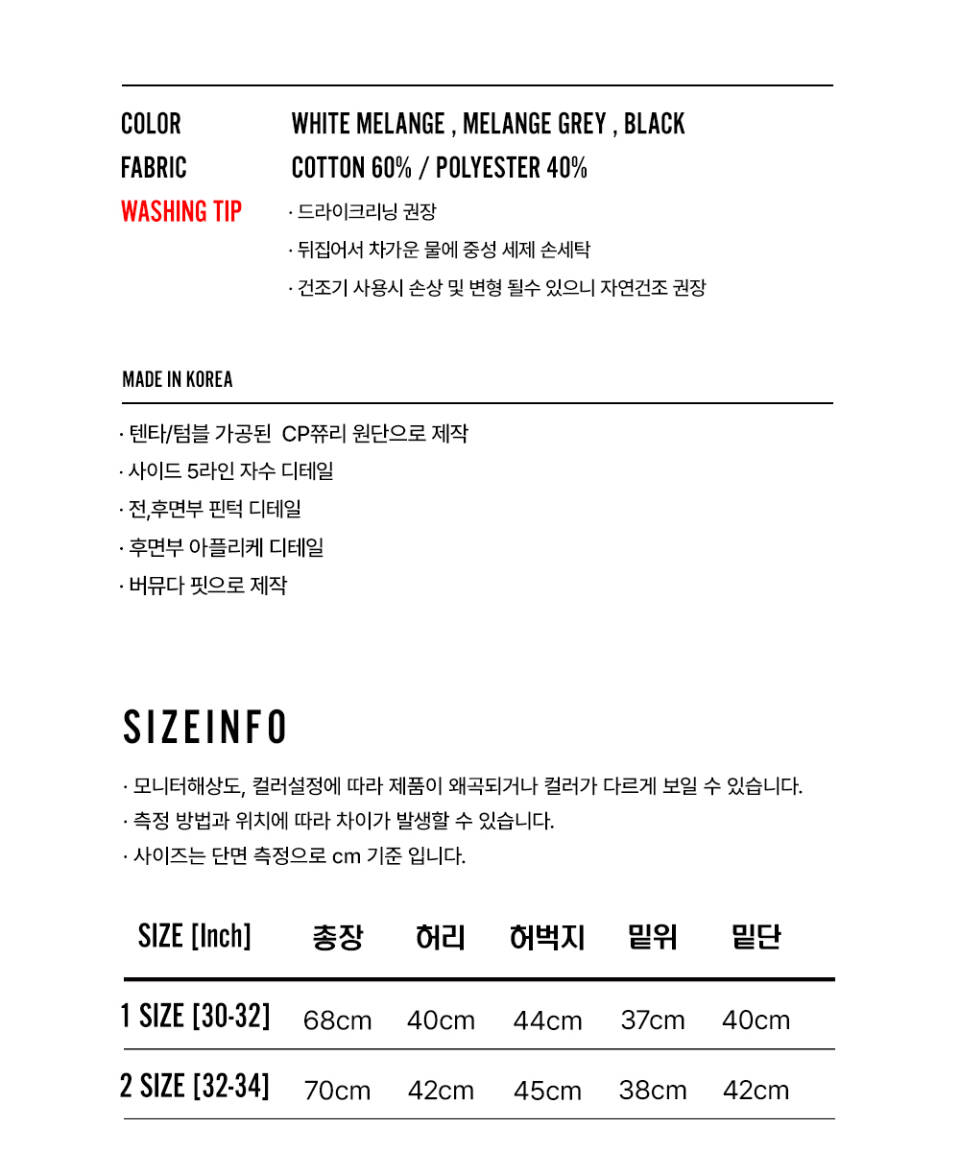 COLOR WHITE MELANGE , MELANGE GREY , BLACK
FABRIC COTTON 60% / POLYESTER 40%
WASHING TIP · 드라이크리닝 권장
· 뒤집어서 차가운 물에 중성 세제 손세탁
· 건조기 사용시 손상 및 변형 될수 있으니 자연건조 권장

MADE IN KOREA

· 텐타/텀블 가공된 CP쮸리 원단으로 제작
· 사이드 5라인 자수 디테일
· 전,후면부 핀턱 디테일
· 후면부 아플리케 디테일
· 버뮤다 핏으로 제작

SIZEINFO

· 모니터해상도, 컬러설정에 따라 제품이 왜곡되거나 컬러가 다르게 보일 수 있습니다.
· 측정 방법과 위치에 따라 차이가 발생할 수 있습니다.
· 사이즈는 단면 측정으로 cm 기준 입니다.

| SIZE [Inch] | 총장 | 허리 | 허벅지 | 밑위 | 밑단 |
|---|---|---|---|---|---|
| 1 SIZE [30-32] | 68cm | 40cm | 44cm | 37cm | 40cm |
| 2 SIZE [32-34] | 70cm | 42cm | 45cm | 38cm | 42cm |